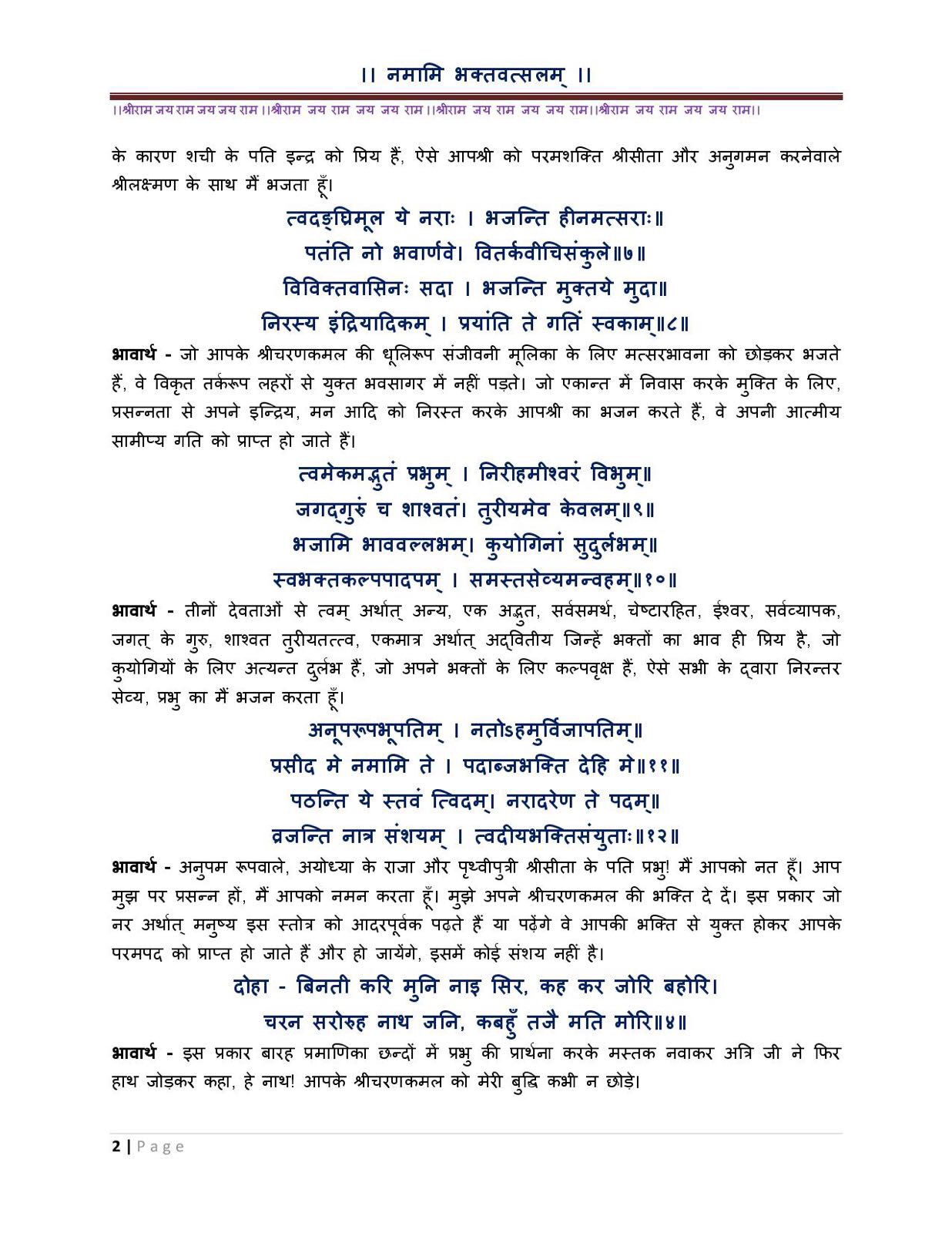 ।। नमामि भक्तवत्सलम् ।।

।।श्रीराम जय राम जय जय राम ।।श्रीराम जय राम जय जय राम ।।श्रीराम जय राम जय जय राम।।श्रीराम जय राम जय जय राम।।

के कारण शची के पति इन्द्र को प्रिय हैं, ऐसे आपश्री को परमशक्ति श्रीसीता और अनुगमन करनेवाले श्रीलक्ष्मण के साथ मैं भजता हूँ।

त्वदङ्घ्रिमूल ये नराः । भजन्ति हीनमत्सराः॥
पतंति नो भवार्णवे। वितर्कवीचिसंकुले॥७॥
विविक्तवासिनः सदा । भजन्ति मुक्तये मुदा॥
निरस्य इंद्रियादिकम् । प्रयांति ते गतिं स्वकाम्॥८॥

भावार्थ - जो आपके श्रीचरणकमल की धूलिरूप संजीवनी मूलिका के लिए मत्सरभावना को छोड़कर भजते हैं, वे विकृत तर्करूप लहरों से युक्त भवसागर में नहीं पड़ते। जो एकान्त में निवास करके मुक्ति के लिए, प्रसन्नता से अपने इन्द्रिय, मन आदि को निरस्त करके आपश्री का भजन करते हैं, वे अपनी आत्मीय सामीप्य गति को प्राप्त हो जाते हैं।

त्वमेकमद्भुतं प्रभुम् । निरीहमीश्वरं विभुम्॥
जगद्गुरुं च शाश्वतं। तुरीयमेव केवलम्॥९॥
भजामि भाववल्लभम्। कुयोगिनां सुदुर्लभम्॥
स्वभक्तकल्पपादपम् । समस्तसेव्यमन्वहम्॥१०॥

भावार्थ - तीनों देवताओं से त्वम् अर्थात् अन्य, एक अद्भुत, सर्वसमर्थ, चेष्टारहित, ईश्वर, सर्वव्यापक, जगत् के गुरु, शाश्वत तुरीयतत्त्व, एकमात्र अर्थात् अद्वितीय जिन्हें भक्तों का भाव ही प्रिय है, जो कुयोगियों के लिए अत्यन्त दुर्लभ हैं, जो अपने भक्तों के लिए कल्पवृक्ष हैं, ऐसे सभी के द्वारा निरन्तर सेव्य, प्रभु का मैं भजन करता हूँ।

अनूपरूपभूपतिम् । नतोऽहमुर्विजापतिम्॥
प्रसीद मे नमामि ते । पदाब्जभक्ति देहि मे॥११॥
पठन्ति ये स्तवं त्विदम्। नरादरेण ते पदम्॥
व्रजन्ति नात्र संशयम् । त्वदीयभक्तिसंयुताः॥१२॥

भावार्थ - अनुपम रूपवाले, अयोध्या के राजा और पृथ्वीपुत्री श्रीसीता के पति प्रभु! मैं आपको नत हूँ। आप मुझ पर प्रसन्न हों, मैं आपको नमन करता हूँ। मुझे अपने श्रीचरणकमल की भक्ति दे दें। इस प्रकार जो नर अर्थात् मनुष्य इस स्तोत्र को आदरपूर्वक पढ़ते हैं या पढ़ेंगे वे आपकी भक्ति से युक्त होकर आपके परमपद को प्राप्त हो जाते हैं और हो जायेंगे, इसमें कोई संशय नहीं है।

दोहा - बिनती करि मुनि नाइ सिर, कह कर जोरि बहोरि।
चरन सरोरुह नाथ जनि, कबहुँ तजै मति मोरि॥४॥

भावार्थ - इस प्रकार बारह प्रमाणिका छन्दों में प्रभु की प्रार्थना करके मस्तक नवाकर अत्रि जी ने फिर हाथ जोड़कर कहा, हे नाथ! आपके श्रीचरणकमल को मेरी बुद्धि कभी न छोड़े।

2 | Page